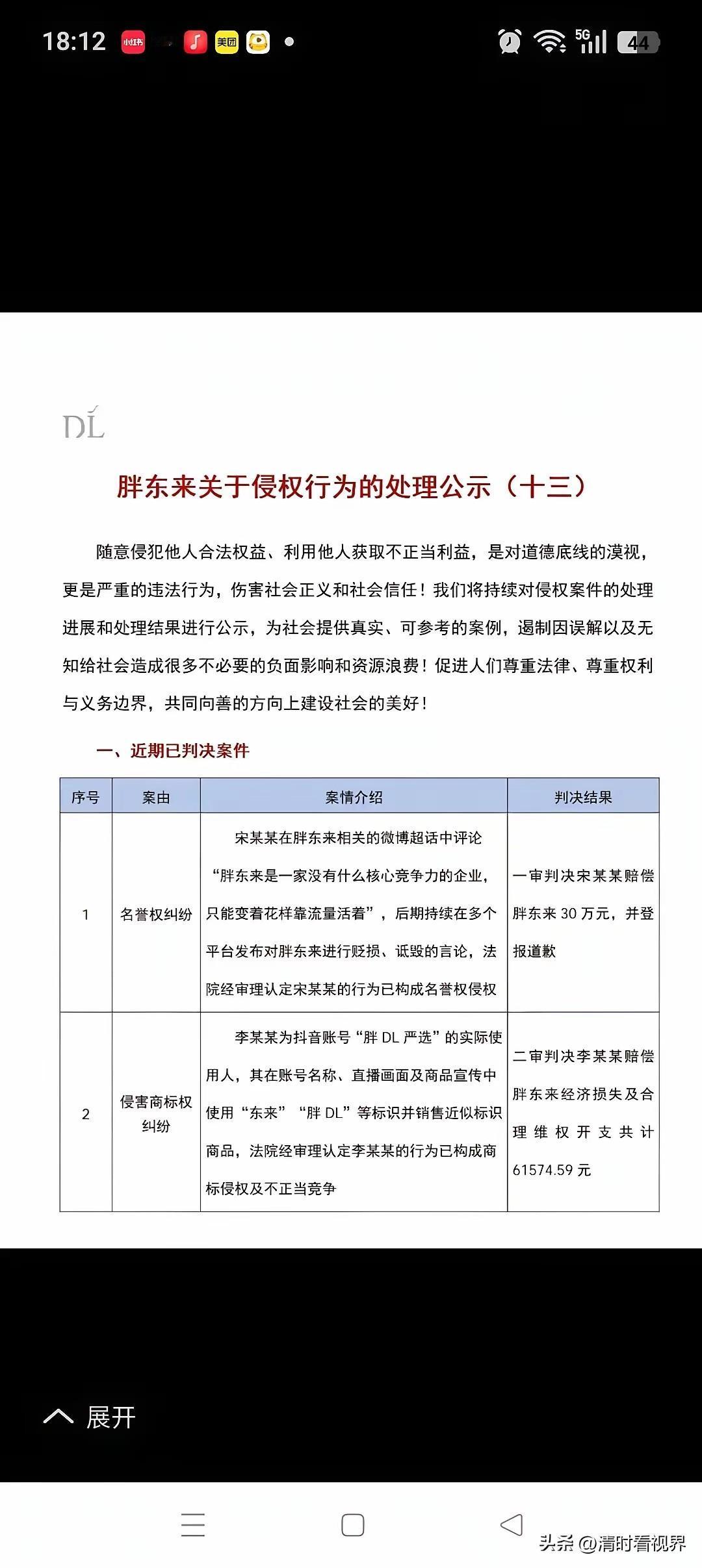 18:12 小红书 美团 5G 44

DL

胖东来关于侵权行为的处理公示（十三）

随意侵犯他人合法权益、利用他人获取不正当利益，是对道德底线的漠视，更是严重的违法行为，伤害社会正义和社会信任！我们将持续对侵权案件的处理进展和处理结果进行公示，为社会提供真实、可参考的案例，遏制因误解以及无知给社会造成很多不必要的负面影响和资源浪费！促进人们尊重法律、尊重权利与义务边界，共同向善的方向上建设社会的美好！

一、近期已判决案件

| 序号 | 案由 | 案情介绍 | 判决结果 |
|---|---|---|---|
| 1 | 名誉权纠纷 | 宋某某在胖东来相关的微博超话中评论“胖东来是一家没有什么核心竞争力的企业，只能变着花样靠流量活着”，后期持续在多个平台发布对胖东来进行贬损、诋毁的言论，法院经审理认定宋某某的行为已构成名誉权侵权 | 一审判决宋某某赔偿胖东来 30 万元，并登报道歉 |
| 2 | 侵害商标权纠纷 | 李某某为抖音账号“胖 DL 严选”的实际使用人，其在账号名称、直播画面及商品宣传中使用“东来”“胖 DL”等标识并销售近似标识商品，法院经审理认定李某某的行为已构成商标侵权及不正当竞争 | 二审判决李某某赔偿胖东来经济损失及合理维权开支共计 61574.59 元 |

展开

头条 @清时看视界